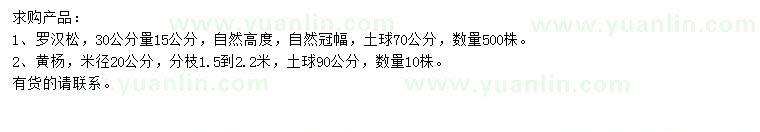 求购产品：
1、罗汉松，30公分量15公分，自然高度，自然冠幅，土球70公分，数量500株。
2、黄杨，米径20公分，分枝1.5到2.2米，土球90公分，数量10株。
有货的请联系。

www.yuanlin.com www.yuanlin.com www.yuanlin.com www.yuanlin.com